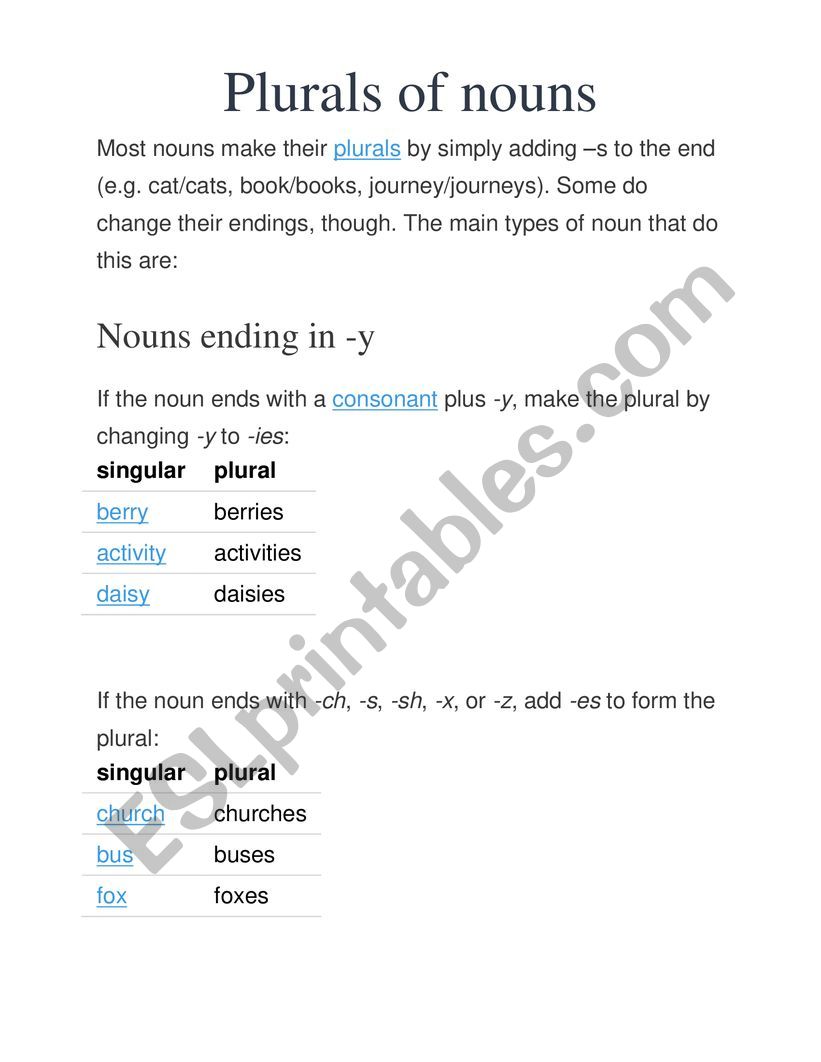 Plurals of nouns

Most nouns make their plurals by simply adding –s to the end (e.g. cat/cats, book/books, journey/journeys). Some do change their endings, though. The main types of noun that do this are:

Nouns ending in -y

If the noun ends with a consonant plus -y, make the plural by changing -y to -ies:

| singular | plural |
|---|---|
| berry | berries |
| activity | activities |
| daisy | daisies |

If the noun ends with -ch, -s, -sh, -x, or -z, add -es to form the plural:

| singular | plural |
|---|---|
| church | churches |
| bus | buses |
| fox | foxes |

ESLprintables.com